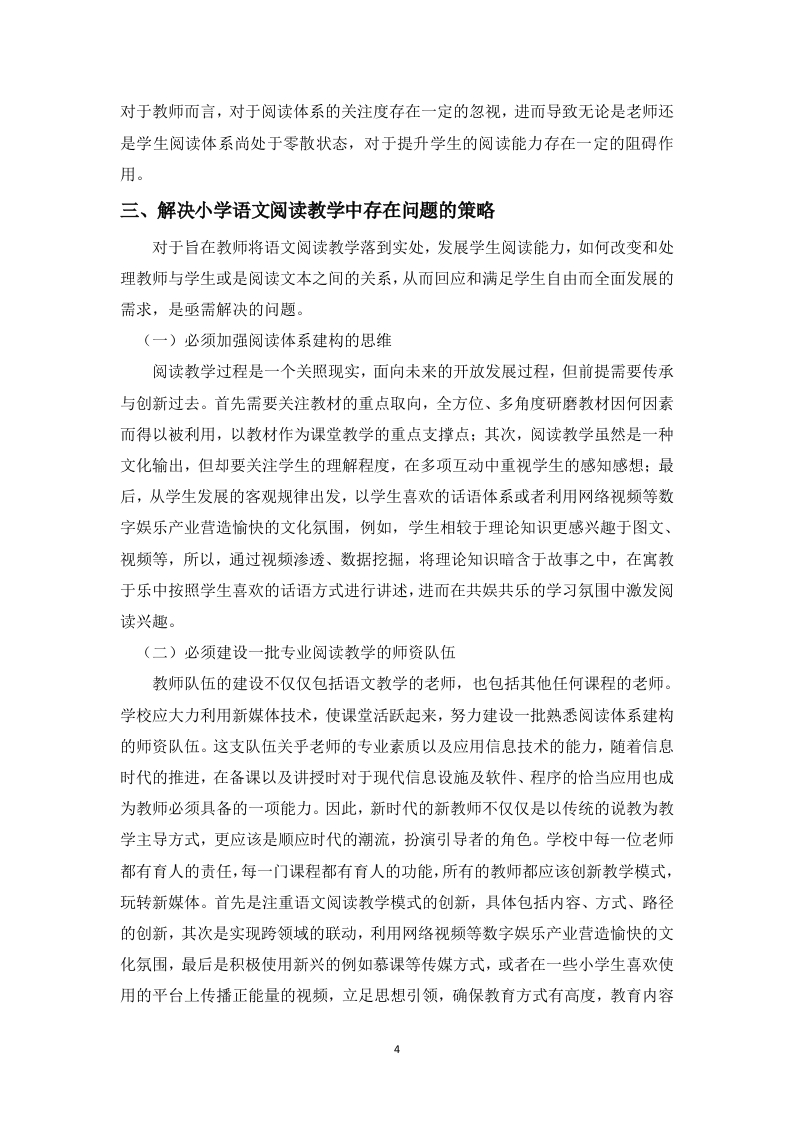 对于教师而言，对于阅读体系的关注度存在一定的忽视，进而导致无论是老师还是学生阅读体系尚处于零散状态，对于提升学生的阅读能力存在一定的阻碍作用。

三、解决小学语文阅读教学中存在问题的策略

对于旨在教师将语文阅读教学落到实处，发展学生阅读能力，如何改变和处理教师与学生或是阅读文本之间的关系，从而回应和满足学生自由而全面发展的需求，是亟需解决的问题。

（一）必须加强阅读体系建构的思维

阅读教学过程是一个关照现实，面向未来的开放发展过程，但前提需要传承与创新过去。首先需要关注教材的重点取向，全方位、多角度研磨教材因何因素而得以被利用，以教材作为课堂教学的重点支撑点；其次，阅读教学虽然是一种文化输出，但却要关注学生的理解程度，在多项互动中重视学生的感知感想；最后，从学生发展的客观规律出发，以学生喜欢的话语体系或者利用网络视频等数字娱乐产业营造愉快的文化氛围，例如，学生相较于理论知识更感兴趣于图文、视频等，所以，通过视频渗透、数据挖掘，将理论知识暗含于故事之中，在寓教于乐中按照学生喜欢的话语方式进行讲述，进而在共娱共乐的学习氛围中激发阅读兴趣。

（二）必须建设一批专业阅读教学的师资队伍

教师队伍的建设不仅仅包括语文教学的老师，也包括其他任何课程的老师。学校应大力利用新媒体技术，使课堂活跃起来，努力建设一批熟悉阅读体系建构的师资队伍。这支队伍关乎老师的专业素质以及应用信息技术的能力，随着信息时代的推进，在备课以及讲授时对于现代信息设施及软件、程序的恰当应用也成为教师必须具备的一项能力。因此，新时代的新教师不仅仅是以传统的说教为教学主导方式，更应该是顺应时代的潮流，扮演引导者的角色。学校中每一位老师都有育人的责任，每一门课程都有育人的功能，所有的教师都应该创新教学模式，玩转新媒体。首先是注重语文阅读教学模式的创新，具体包括内容、方式、路径的创新，其次是实现跨领域的联动，利用网络视频等数字娱乐产业营造愉快的文化氛围，最后是积极使用新兴的例如慕课等传媒方式，或者在一些小学生喜欢使用的平台上传播正能量的视频，立足思想引领，确保教育方式有高度，教育内容

4